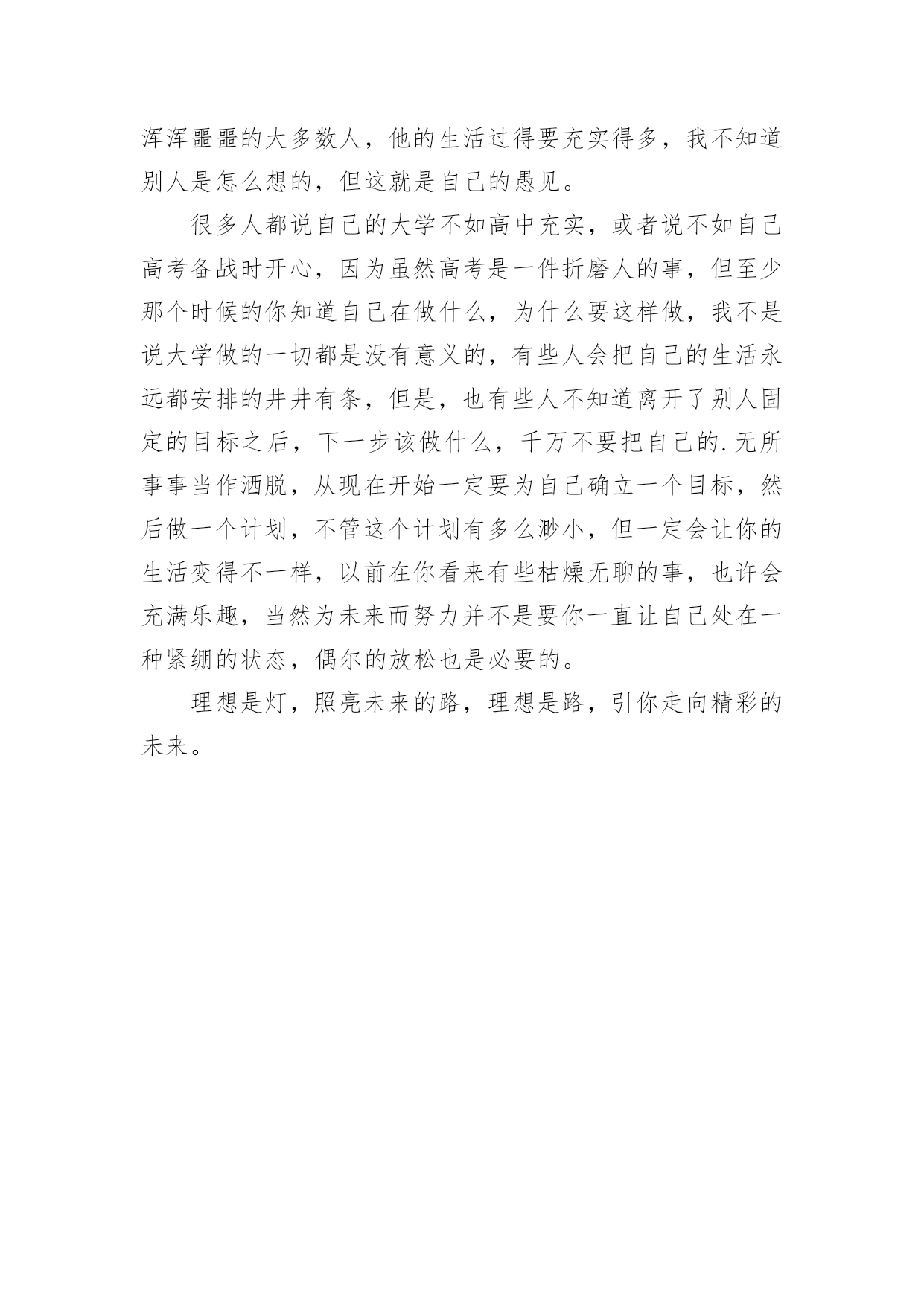 浑浑噩噩的大多数人，他的生活过得要充实得多，我不知道别人是怎么想的，但这就是自己的愚见。

很多人都说自己的大学不如高中充实，或者说不如自己高考备战时开心，因为虽然高考是一件折磨人的事，但至少那个时候的你知道自己在做什么，为什么要这样做，我不是说大学做的一切都是没有意义的，有些人会把自己的生活永远都安排的井井有条，但是，也有些人不知道离开了别人固定的目标之后，下一步该做什么，千万不要把自己的.无所事事当作洒脱，从现在开始一定要为自己确立一个目标，然后做一个计划，不管这个计划有多么渺小，但一定会让你的生活变得不一样，以前在你看来有些枯燥无聊的事，也许会充满乐趣，当然为未来而努力并不是要你一直让自己处在一种紧绷的状态，偶尔的放松也是必要的。

理想是灯，照亮未来的路，理想是路，引你走向精彩的未来。